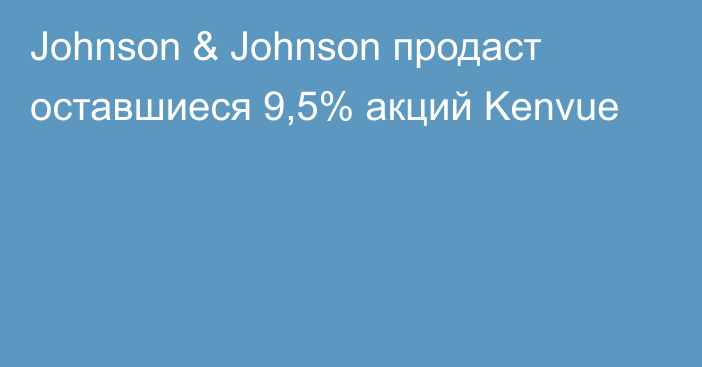 Johnson & Johnson продаст оставшиеся 9,5% акций Kenvue